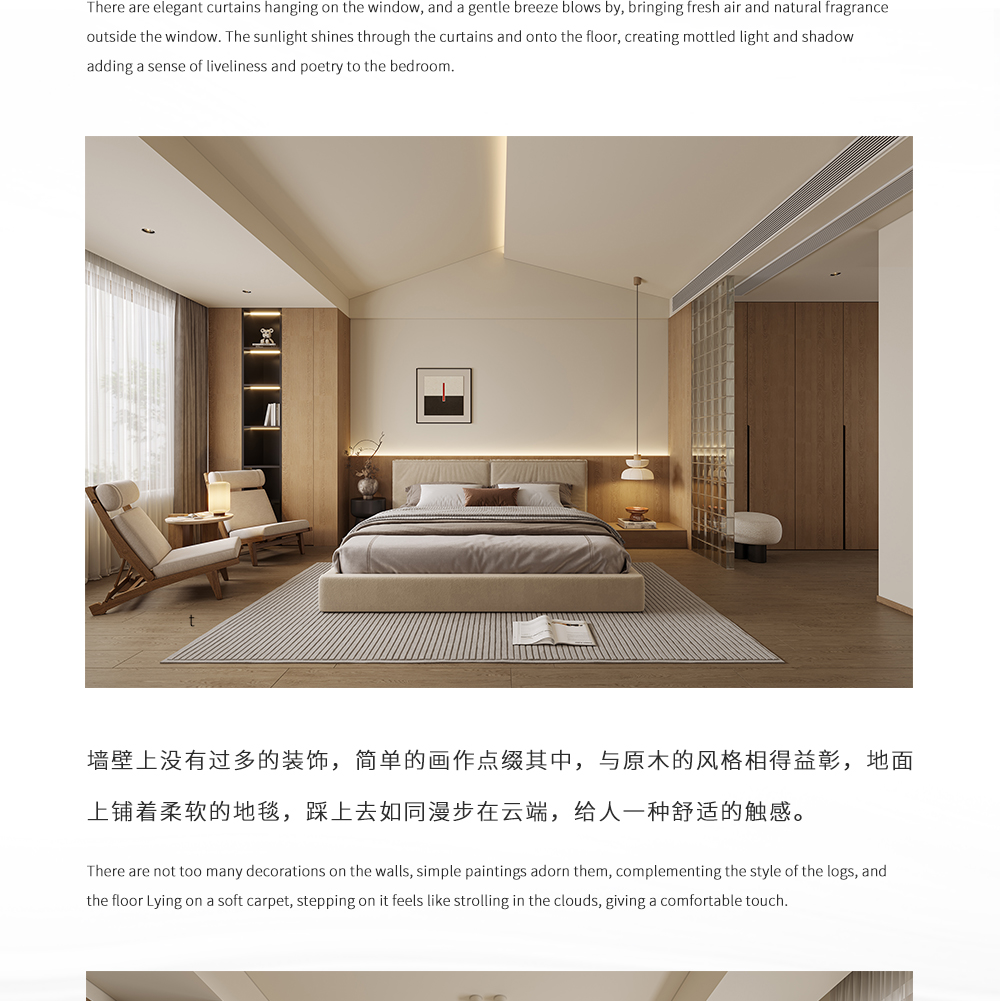 There are elegant curtains hanging on the window, and a gentle breeze blows by, bringing fresh air and natural fragrance outside the window. The sunlight shines through the curtains and onto the floor, creating mottled light and shadow adding a sense of liveliness and poetry to the bedroom.

墙壁上没有过多的装饰，简单的画作点缀其中，与原木的风格相得益彰，地面上铺着柔软的地毯，踩上去如同漫步在云端，给人一种舒适的触感。

There are not too many decorations on the walls, simple paintings adorn them, complementing the style of the logs, and the floor Lying on a soft carpet, stepping on it feels like strolling in the clouds, giving a comfortable touch.